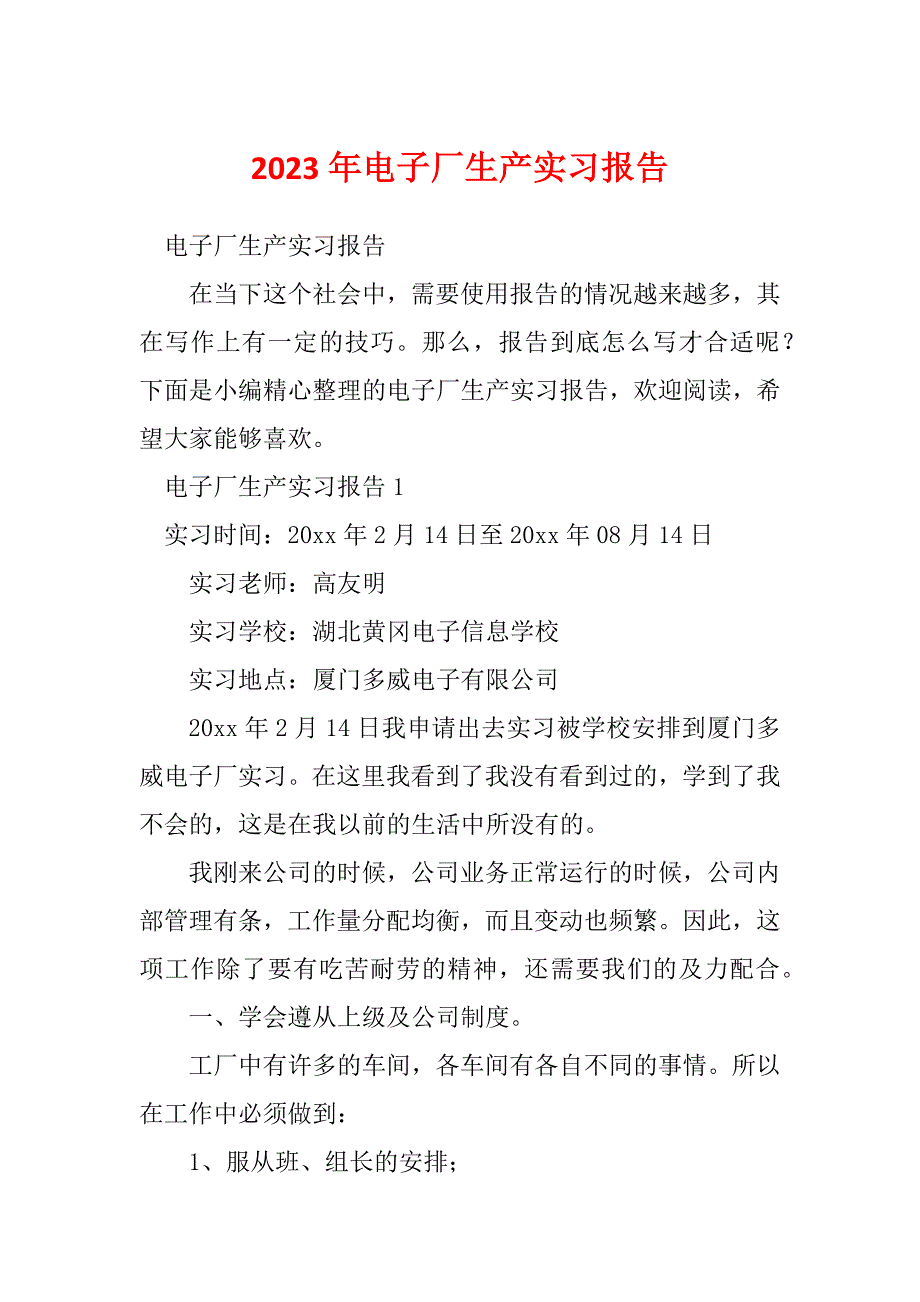 2023 年电子厂生产实习报告

电子厂生产实习报告

在当下这个社会中，需要使用报告的情况越来越多，其在写作上有一定的技巧。那么，报告到底怎么写才合适呢？下面是小编精心整理的电子厂生产实习报告，欢迎阅读，希望大家能够喜欢。

电子厂生产实习报告 1

实习时间：20xx 年 2 月 14 日至 20xx 年 08 月 14 日

实习老师：高友明

实习学校：湖北黄冈电子信息学校

实习地点：厦门多威电子有限公司

20xx 年 2 月 14 日我申请出去实习被学校安排到厦门多威电子厂实习。在这里我看到了我没有看到过的，学到了我不会的，这是在我以前的生活中所没有的。

我刚来公司的时候，公司业务正常运行的时候，公司内部管理有条，工作量分配均衡，而且变动也频繁。因此，这项工作除了要有吃苦耐劳的精神，还需要我们的及力配合。

一、学会遵从上级及公司制度。

工厂中有许多的车间，各车间有各自不同的事情。所以在工作中必须做到：

1、服从班、组长的安排；